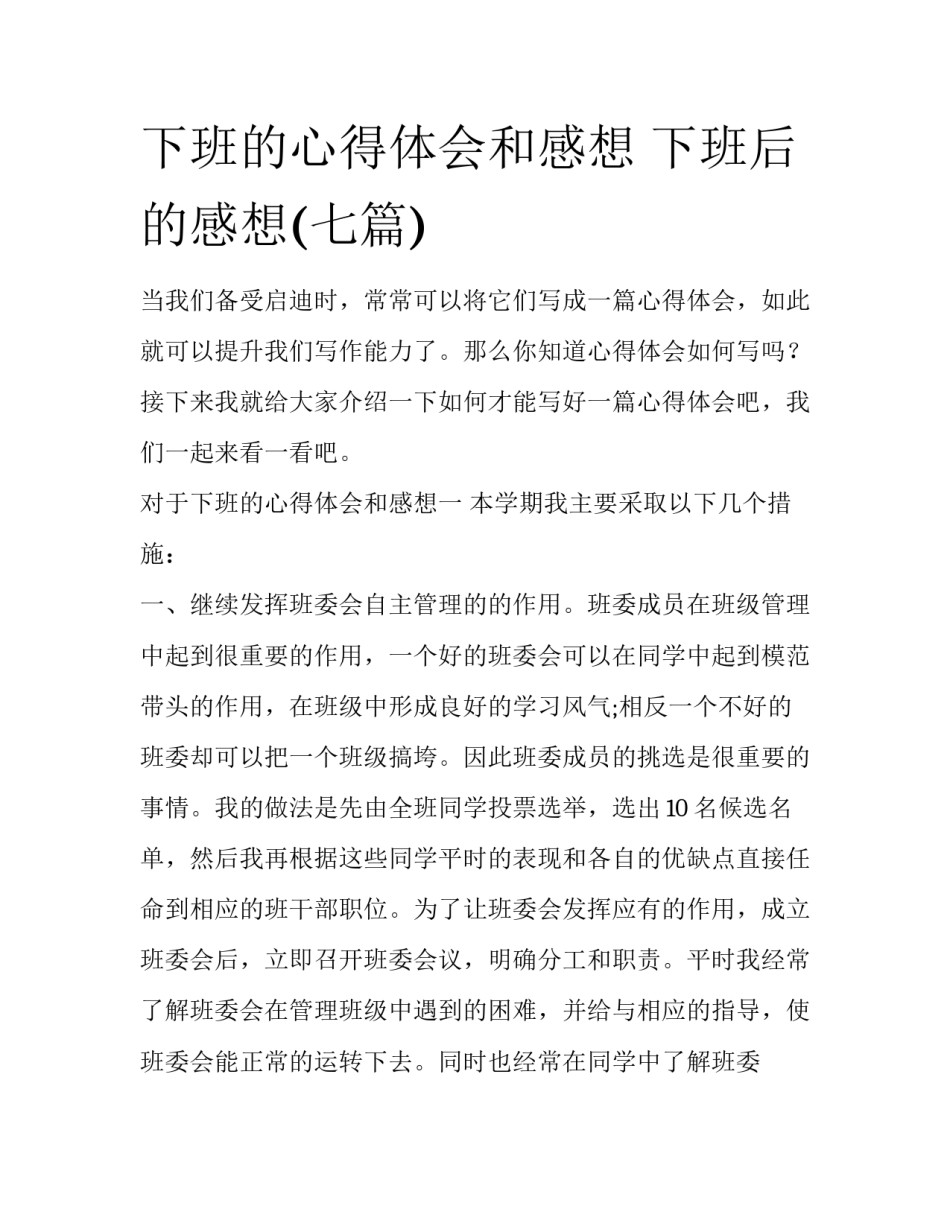 下班的心得体会和感想 下班后的感想(七篇)

当我们备受启迪时，常常可以将它们写成一篇心得体会，如此就可以提升我们写作能力了。那么你知道心得体会如何写吗？接下来我就给大家介绍一下如何才能写好一篇心得体会吧，我们一起来看一看吧。

对于下班的心得体会和感想一 本学期我主要采取以下几个措施：

一、继续发挥班委会自主管理的的作用。班委成员在班级管理中起到很重要的作用，一个好的班委会可以在同学中起到模范带头的作用，在班级中形成良好的学习风气;相反一个不好的班委却可以把一个班级搞垮。因此班委成员的挑选是很重要的事情。我的做法是先由全班同学投票选举，选出10名候选名单，然后我再根据这些同学平时的表现和各自的优缺点直接任命到相应的班干部职位。为了让班委会发挥应有的作用，成立班委会后，立即召开班委会议，明确分工和职责。平时我经常了解班委会在管理班级中遇到的困难，并给与相应的指导，使班委会能正常的运转下去。同时也经常在同学中了解班委